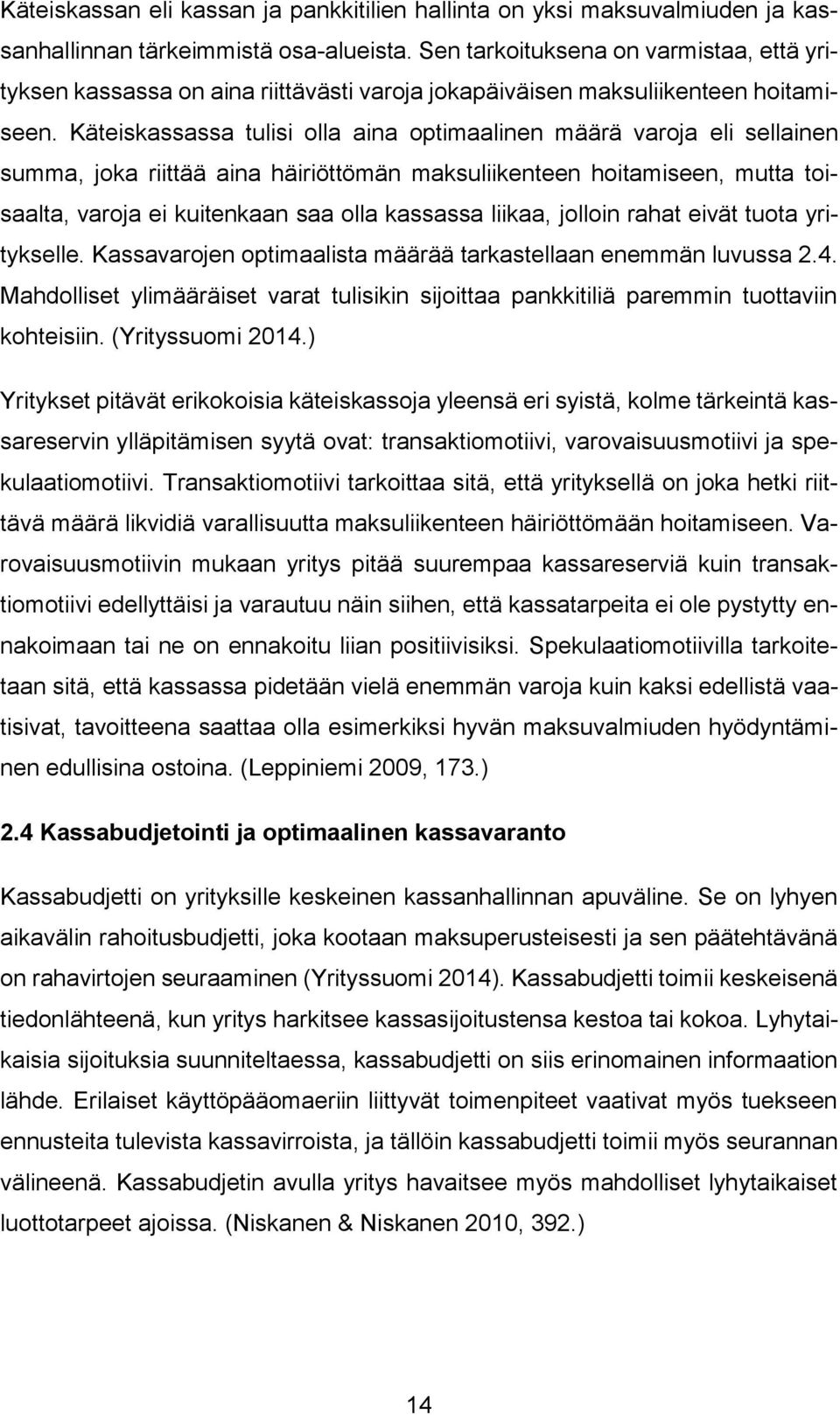 Käteiskassan eli kassan ja pankkitilien hallinta on yksi maksuvalmiuden ja kassanhallinnan tärkeimmistä osa-alueista. Sen tarkoituksena on varmistaa, että yrityksen kassassa on aina riittävästi varoja jokapäiväisen maksuliikenteen hoitamiseen. Käteiskassassa tulisi olla aina optimaalinen määrä varoja eli sellainen summa, joka riittää aina häiriöttömän maksuliikenteen hoitamiseen, mutta toisaalta, varoja ei kuitenkaan saa olla kassassa liikaa, jolloin rahat eivät tuota yritykselle. Kassavarojen optimaalista määrää tarkastellaan enemmän luvussa 2.4. Mahdolliset ylimääräiset varat tulisikin sijoittaa pankkitiliä paremmin tuottaviin kohteisiin. (Yrityssuomi 2014.)

Yritykset pitävät erikokoisia käteiskassoja yleensä eri syistä, kolme tärkeintä kassareservin ylläpitämisen syytä ovat: transaktiomotiivi, varovaisuusmotiivi ja spekulaatiomotiivi. Transaktiomotiivi tarkoittaa sitä, että yrityksellä on joka hetki riittävä määrä likvidiä varallisuutta maksuliikenteen häiriöttömään hoitamiseen. Varovaisuusmotiivin mukaan yritys pitää suurempaa kassareserviä kuin transaktiomotiivi edellyttäisi ja varautuu näin siihen, että kassatarpeita ei ole pystytty ennakoimaan tai ne on ennakoitu liian positiivisiksi. Spekulaatiomotiivilla tarkoitetaan sitä, että kassassa pidetään vielä enemmän varoja kuin kaksi edellistä vaatisivat, tavoitteena saattaa olla esimerkiksi hyvän maksuvalmiuden hyödyntäminen edullisina ostoina. (Leppiniemi 2009, 173.)

2.4 Kassabudjetointi ja optimaalinen kassavaranto

Kassabudjetti on yrityksille keskeinen kassanhallinnan apuväline. Se on lyhyen aikavälin rahoitusbudjetti, joka kootaan maksuperusteisesti ja sen päätehtävänä on rahavirtojen seuraaminen (Yrityssuomi 2014). Kassabudjetti toimii keskeisenä tiedonlähteenä, kun yritys harkitsee kassasijoitustensa kestoa tai kokoa. Lyhytaikaisia sijoituksia suunniteltaessa, kassabudjetti on siis erinomainen informaation lähde. Erilaiset käyttöpääomaeriin liittyvät toimenpiteet vaativat myös tuekseen ennusteita tulevista kassavirroista, ja tällöin kassabudjetti toimii myös seurannan välineenä. Kassabudjetin avulla yritys havaitsee myös mahdolliset lyhytaikaiset luottotarpeet ajoissa. (Niskanen & Niskanen 2010, 392.)

14